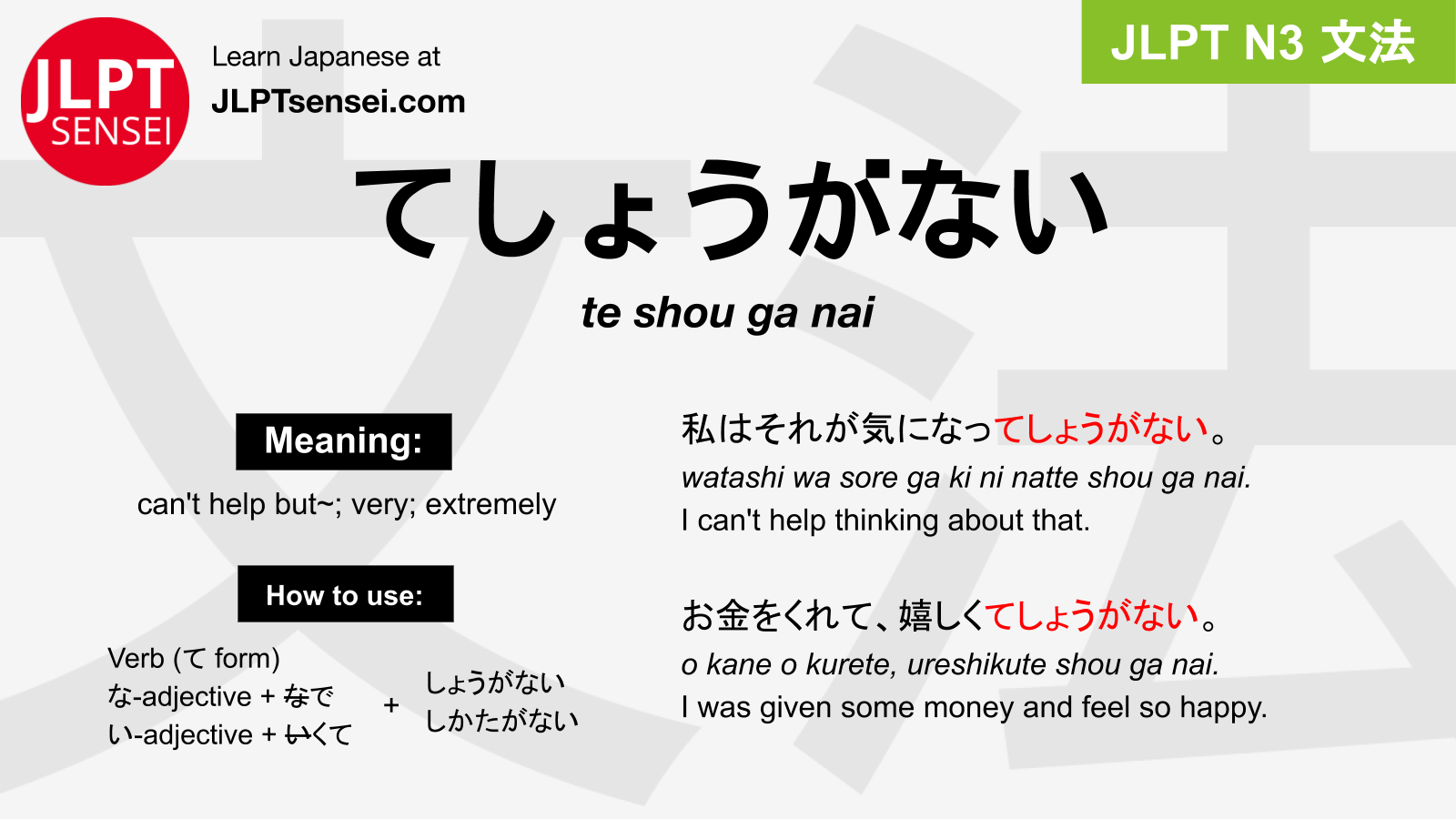 JLPT SENSEI

Learn Japanese at
JLPTsensei.com

JLPT N3 文法

てしょうがない

te shou ga nai

Meaning:

can't help but~; very; extremely

How to use:

Verb (て form)
な-adjective + なで
い-adjective + いくて

+

しょうがない
しかたがない

私はそれが気になってしょうがない。
watashi wa sore ga ki ni natte shou ga nai.
I can't help thinking about that.

お金をくれて、嬉しくてしょうがない。
o kane o kurete, ureshikute shou ga nai.
I was given some money and feel so happy.